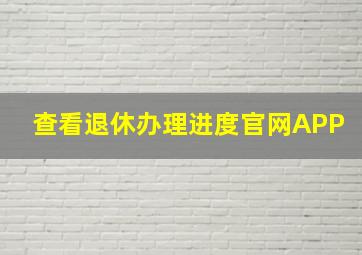 查看退休办理进度官网APP